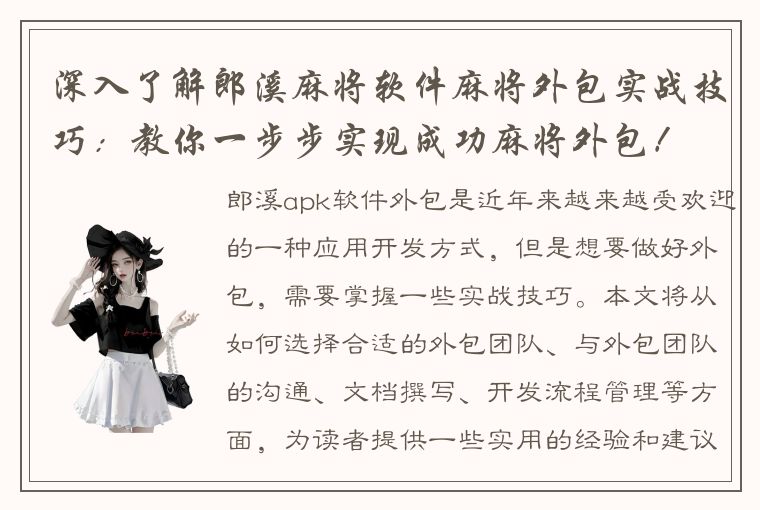 深入了解郎溪麻将软件麻将外包实战技巧：教你一步步实现成功麻将外包！

郎溪apk软件外包是近年来越来越受欢迎的一种应用开发方式，但是想要做好外包，需要掌握一些实战技巧。本文将从如何选择合适的外包团队、与外包团队的沟通、文档撰写、开发流程管理等方面，为读者提供一些实用的经验和建议